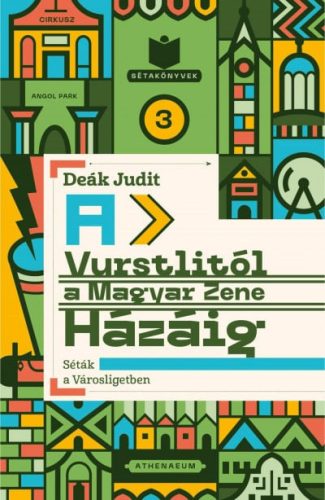 CIRKUSZ

ANGOL PARK

SÉTAKÖNYVEK

3

Deák Judit

A

Vurstlitól
a Magyar Zene
Házáig

Séták
a Városligetben

ATHENAEUM